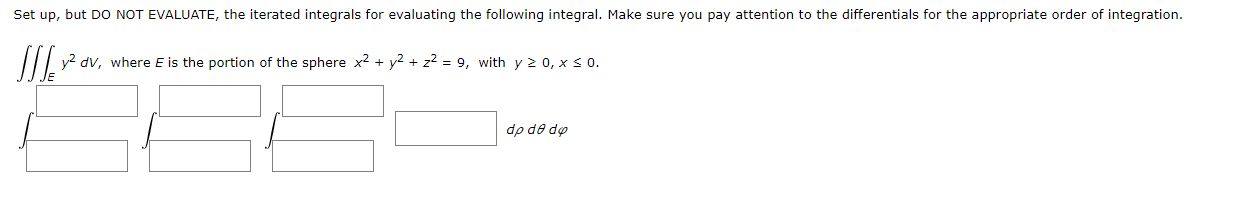 Set up, but DO NOT EVALUATE, the iterated integrals for evaluating the following integral. Make sure you pay attention to the differentials for the appropriate order of integration.

$\iiint_E y^2 \, dV$, where $E$ is the portion of the sphere $x^2 + y^2 + z^2 = 9$, with $y \geq 0$, $x \leq 0$.

$\int \int \int$ $d\rho \, d\theta \, d\varphi$